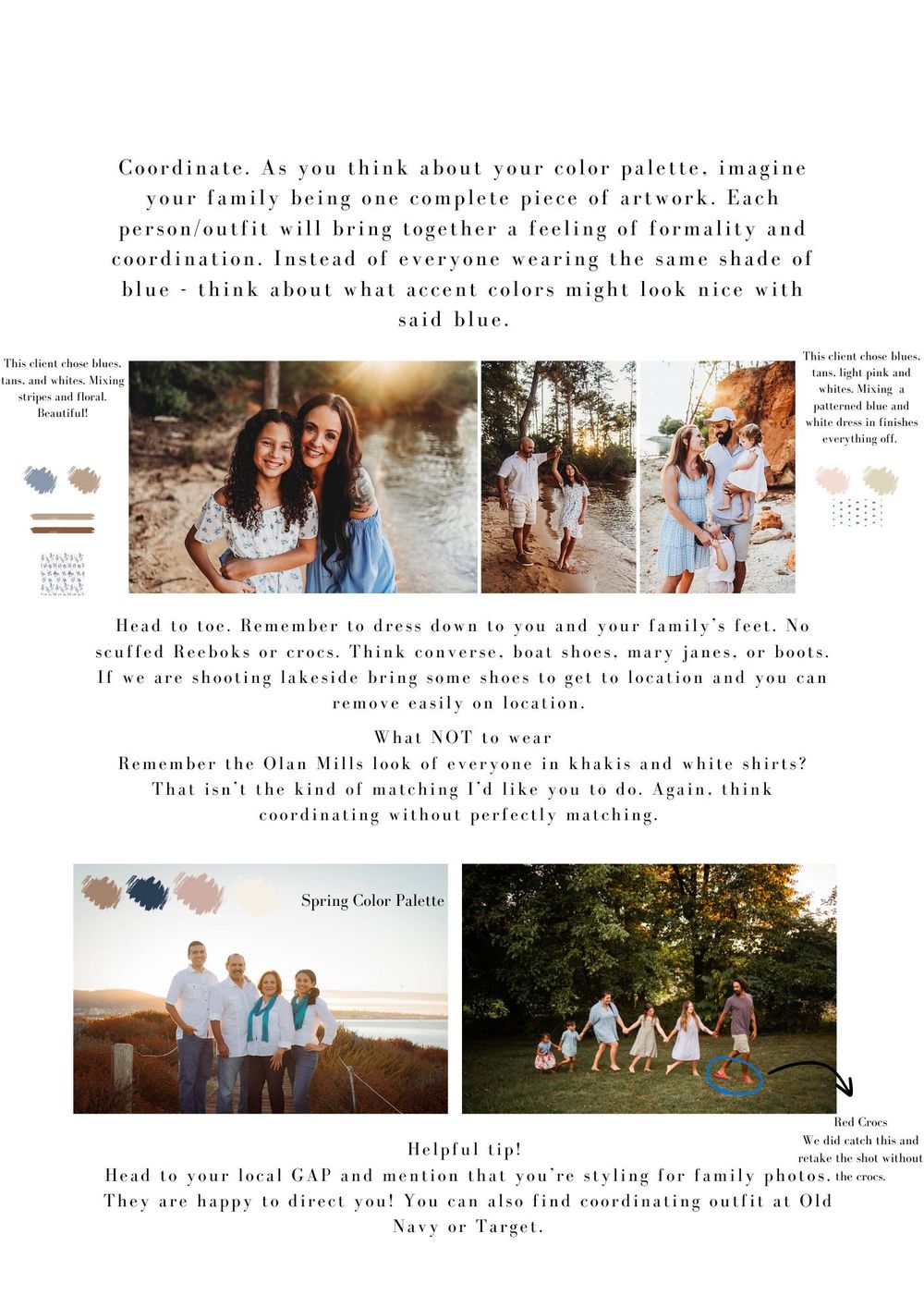 Coordinate. As you think about your color palette, imagine your family being one complete piece of artwork. Each person/outfit will bring together a feeling of formality and coordination. Instead of everyone wearing the same shade of blue - think about what accent colors might look nice with said blue.

This client chose blues, tans, and whites. Mixing stripes and floral. Beautiful!

This client chose blues, tans, light pink and whites. Mixing a patterned blue and white dress in finishes everything off.

Head to toe. Remember to dress down to you and your family's feet. No scuffed Reeboks or crocs. Think converse, boat shoes, mary janes, or boots. If we are shooting lakeside bring some shoes to get to location and you can remove easily on location.

What NOT to wear
Remember the Olan Mills look of everyone in khakis and white shirts? That isn't the kind of matching I'd like you to do. Again, think coordinating without perfectly matching.

Spring Color Palette

Red Crocs
We did catch this and retake the shot without the crocs.

Helpful tip!
Head to your local GAP and mention that you're styling for family photos. They are happy to direct you! You can also find coordinating outfit at Old Navy or Target.